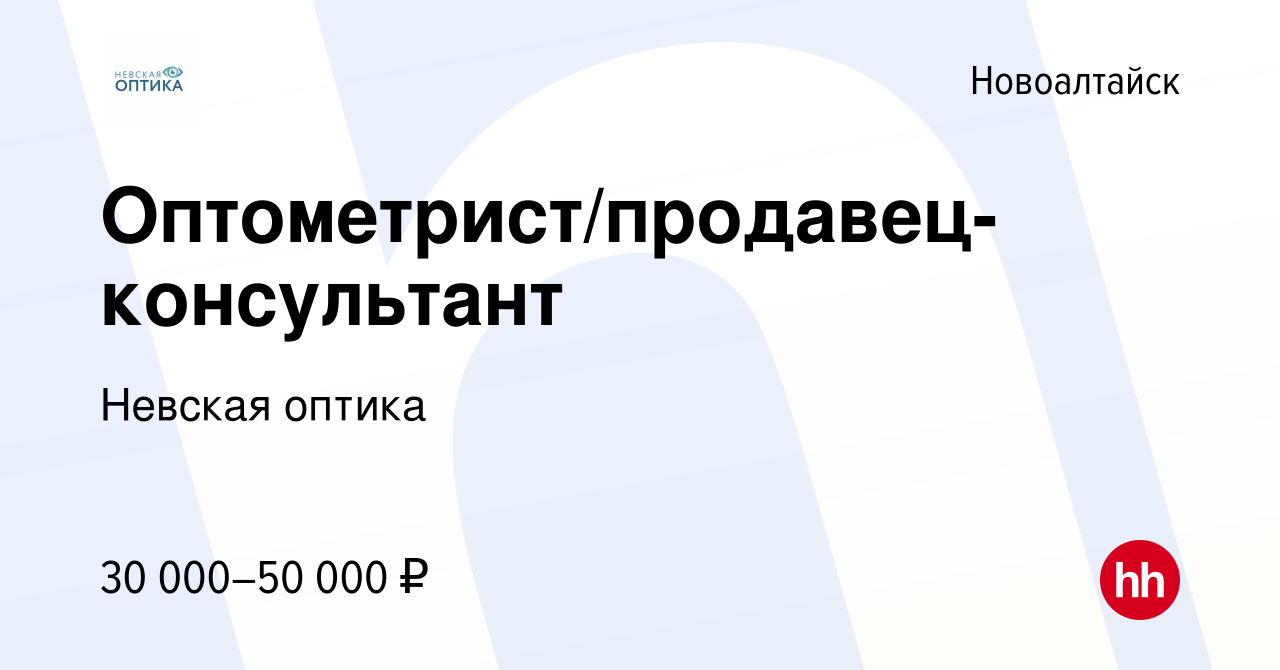 НЕВСКАЯ ОПТИКА

Новоалтайск

Оптометрист/продавец-консультант

Невская оптика

30 000–50 000 ₽

hh